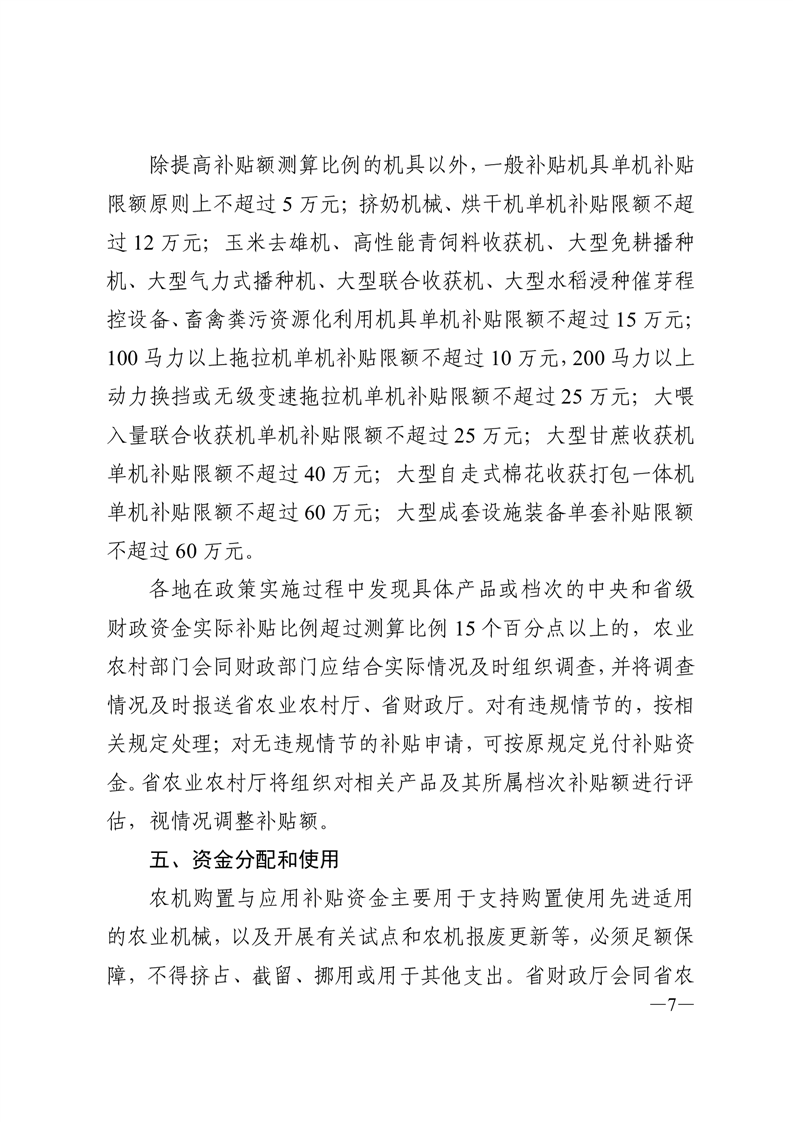 除提高补贴额测算比例的机具以外，一般补贴机具单机补贴限额原则上不超过 5 万元；挤奶机械、烘干机单机补贴限额不超过 12 万元；玉米去雄机、高性能青饲料收获机、大型免耕播种机、大型气力式播种机、大型联合收获机、大型水稻浸种催芽程控设备、畜禽粪污资源化利用机具单机补贴限额不超过 15 万元；100 马力以上拖拉机单机补贴限额不超过 10 万元，200 马力以上动力换挡或无级变速拖拉机单机补贴限额不超过 25 万元；大喂入量联合收获机单机补贴限额不超过 25 万元；大型甘蔗收获机单机补贴限额不超过 40 万元；大型自走式棉花收获打包一体机单机补贴限额不超过 60 万元；大型成套设施装备单套补贴限额不超过 60 万元。

各地在政策实施过程中发现具体产品或档次的中央和省级财政资金实际补贴比例超过测算比例 15 个百分点以上的，农业农村部门会同财政部门应结合实际情况及时组织调查，并将调查情况及时报送省农业农村厅、省财政厅。对有违规情节的，按相关规定处理；对无违规情节的补贴申请，可按原规定兑付补贴资金。省农业农村厅将组织对相关产品及其所属档次补贴额进行评估，视情况调整补贴额。

五、资金分配和使用

农机购置与应用补贴资金主要用于支持购置使用先进适用的农业机械，以及开展有关试点和农机报废更新等，必须足额保障，不得挤占、截留、挪用或用于其他支出。省财政厅会同省农

—7—